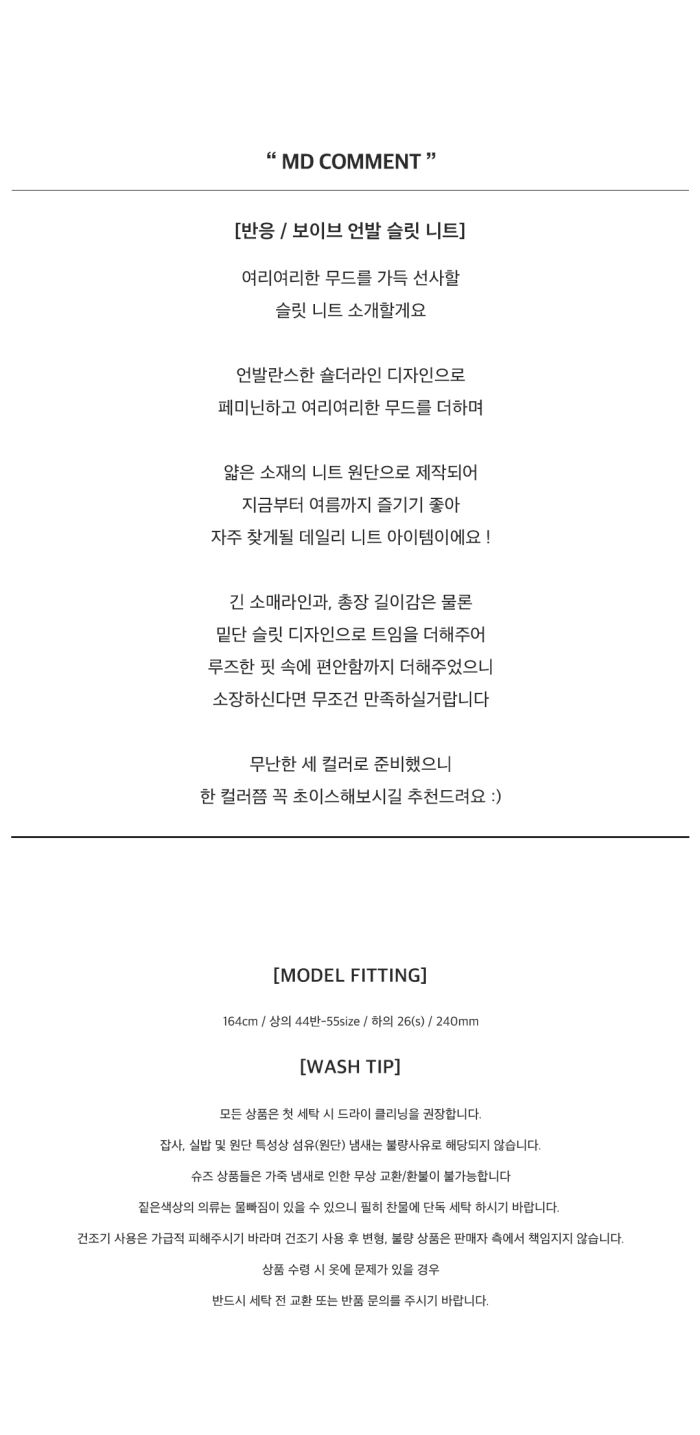 “ MD COMMENT ”

[반응 / 보이브 언발 슬릿 니트]

여리여리한 무드를 가득 선사할
슬릿 니트 소개할게요

언발란스한 숄더라인 디자인으로
페미닌하고 여리여리한 무드를 더하며

얇은 소재의 니트 원단으로 제작되어
지금부터 여름까지 즐기기 좋아
자주 찾게될 데일리 니트 아이템이에요 !

긴 소매라인과, 총장 길이감은 물론
밑단 슬릿 디자인으로 트임을 더해주어
루즈한 핏 속에 편안함까지 더해주었으니
소장하신다면 무조건 만족하실거랍니다

무난한 세 컬러로 준비했으니
한 컬러쯤 꼭 초이스해보시길 추천드려요 :)

[MODEL FITTING]

164cm / 상의 44반-55size / 하의 26(s) / 240mm

[WASH TIP]

모든 상품은 첫 세탁 시 드라이 클리닝을 권장합니다.

잡사, 실밥 및 원단 특성상 섬유(원단) 냄새는 불량사유로 해당되지 않습니다.

슈즈 상품들은 가죽 냄새로 인한 무상 교환/환불이 불가능합니다

짙은색상의 의류는 물빠짐이 있을 수 있으니 필히 찬물에 단독 세탁 하시기 바랍니다.

건조기 사용은 가급적 피해주시기 바라며 건조기 사용 후 변형, 불량 상품은 판매자 측에서 책임지지 않습니다.

상품 수령 시 옷에 문제가 있을 경우

반드시 세탁 전 교환 또는 반품 문의를 주시기 바랍니다.